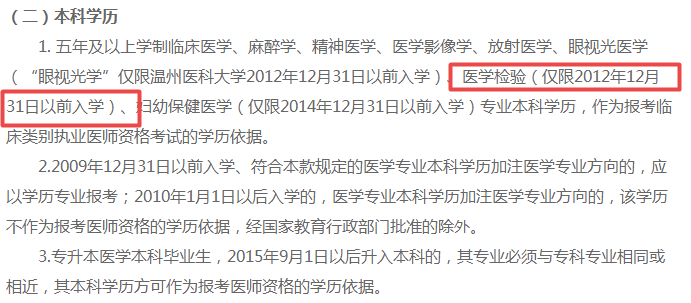 （二）本科学历

1. 五年及以上学制临床医学、麻醉学、精神医学、医学影像学、放射医学、眼视光医学（“眼视光学”仅限温州医科大学2012年12月31日以前入学）、医学检验（仅限2012年12月31日以前入学）、妇幼保健医学（仅限2014年12月31日以前入学）专业本科学历，作为报考临床类别执业医师资格考试的学历依据。

2.2009年12月31日以前入学、符合本款规定的医学专业本科学历加注医学专业方向的，应以学历专业报考；2010年1月1日以后入学的，医学专业本科学历加注医学专业方向的，该学历不作为报考医师资格的学历依据，经国家教育行政部门批准的除外。

3.专升本医学本科毕业生，2015年9月1日以后升入本科的，其专业必须与专科专业相同或相近，其本科学历方可作为报考医师资格的学历依据。